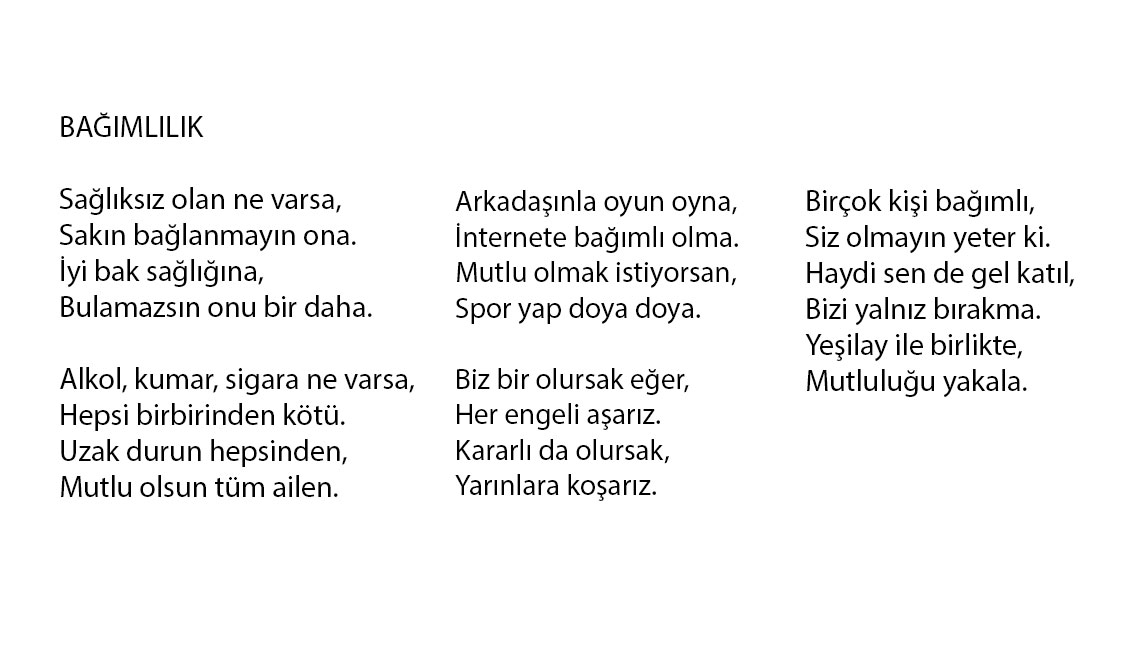 BAĞIMLILIK

Sağlıksız olan ne varsa,
Sakın bağlanmayın ona.
İyi bak sağlığına,
Bulamazsın onu bir daha.

Alkol, kumar, sigara ne varsa,
Hepsi birbirinden kötü.
Uzak durun hepsinden,
Mutlu olsun tüm ailen.

Arkadaşınla oyun oyna,
İnternete bağımlı olma.
Mutlu olmak istiyorsan,
Spor yap doya doya.

Biz bir olursak eğer,
Her engeli aşarız.
Kararlı da olursak,
Yarınlara koşarız.

Birçok kişi bağımlı,
Siz olmayın yeter ki.
Haydi sen de gel katıl,
Bizi yalnız bırakma.
Yeşilay ile birlikte,
Mutluluğu yakala.